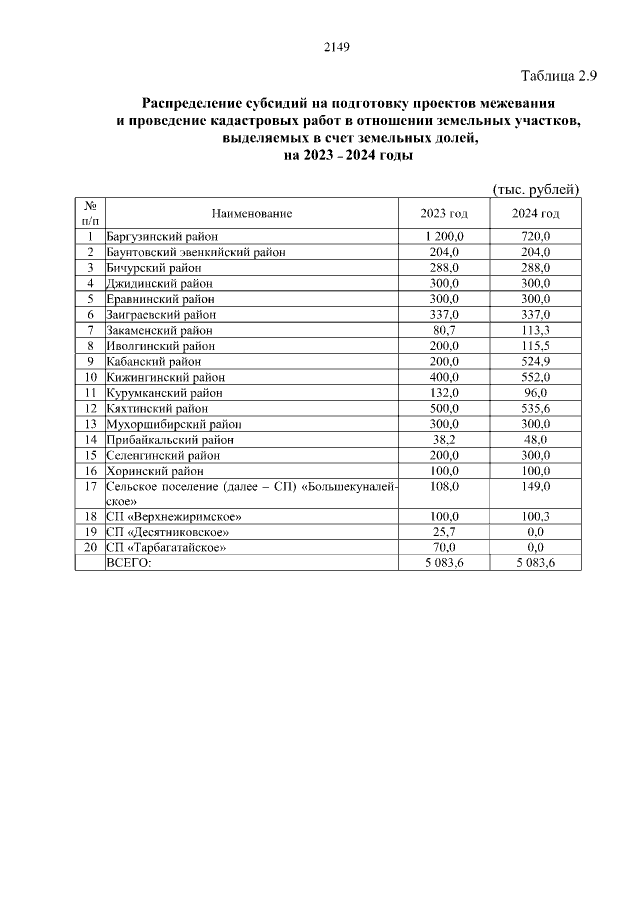 2149

Таблица 2.9

Распределение субсидий на подготовку проектов межевания и проведение кадастровых работ в отношении земельных участков, выделяемых в счет земельных долей, на 2023 - 2024 годы

(тыс. рублей)

| № п/п | Наименование | 2023 год | 2024 год |
|---|---|---|---|
| 1 | Баргузинский район | 1 200,0 | 720,0 |
| 2 | Баунтовский эвенкийский район | 204,0 | 204,0 |
| 3 | Бичурский район | 288,0 | 288,0 |
| 4 | Джидинский район | 300,0 | 300,0 |
| 5 | Еравнинский район | 300,0 | 300,0 |
| 6 | Заиграевский район | 337,0 | 337,0 |
| 7 | Закаменский район | 80,7 | 113,3 |
| 8 | Иволгинский район | 200,0 | 115,5 |
| 9 | Кабанский район | 200,0 | 524,9 |
| 10 | Кижингинский район | 400,0 | 552,0 |
| 11 | Курумканский район | 132,0 | 96,0 |
| 12 | Кяхтинский район | 500,0 | 535,6 |
| 13 | Мухоршибирский район | 300,0 | 300,0 |
| 14 | Прибайкальский район | 38,2 | 48,0 |
| 15 | Селенгинский район | 200,0 | 300,0 |
| 16 | Хоринский район | 100,0 | 100,0 |
| 17 | Сельское поселение (далее – СП) «Большекуналейское» | 108,0 | 149,0 |
| 18 | СП «Верхнежиримское» | 100,0 | 100,3 |
| 19 | СП «Десятниковское» | 25,7 | 0,0 |
| 20 | СП «Тарбагатайское» | 70,0 | 0,0 |
| | ВСЕГО: | 5 083,6 | 5 083,6 |